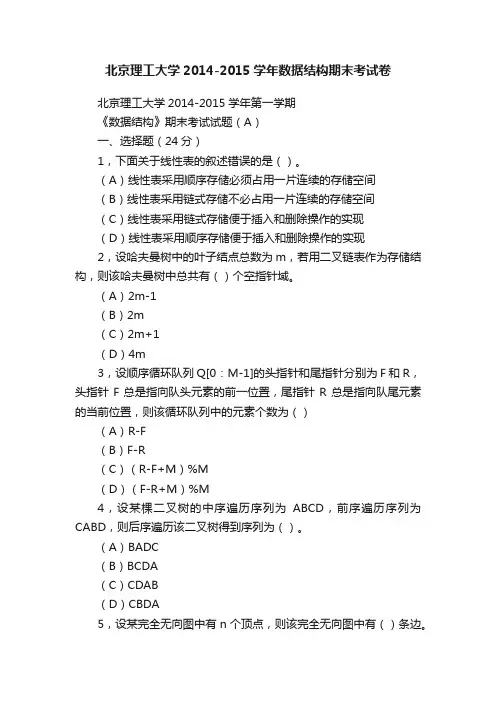 北京理工大学 2014-2015 学年数据结构期末考试卷

北京理工大学 2014-2015 学年第一学期

《数据结构》期末考试试题（A）

一、选择题（24 分）

1，下面关于线性表的叙述错误的是（ ）。

（A）线性表采用顺序存储必须占用一片连续的存储空间

（B）线性表采用链式存储不必占用一片连续的存储空间

（C）线性表采用链式存储便于插入和删除操作的实现

（D）线性表采用顺序存储便于插入和删除操作的实现

2，设哈夫曼树中的叶子结点总数为 m，若用二叉链表作为存储结构，则该哈夫曼树中总共有（ ）个空指针域。

（A）2m-1

（B）2m

（C）2m+1

（D）4m

3，设顺序循环队列 Q[0：M-1]的头指针和尾指针分别为 F 和 R，头指针 F 总是指向队头元素的前一位置，尾指针 R 总是指向队尾元素的当前位置，则该循环队列中的元素个数为（ ）

（A）R-F

（B）F-R

（C）（R-F+M）%M

（D）（F-R+M）%M

4，设某棵二叉树的中序遍历序列为 ABCD，前序遍历序列为 CABD，则后序遍历该二叉树得到序列为（ ）。

（A）BADC

（B）BCDA

（C）CDAB

（D）CBDA

5，设某完全无向图中有 n 个顶点，则该完全无向图中有（ ）条边。